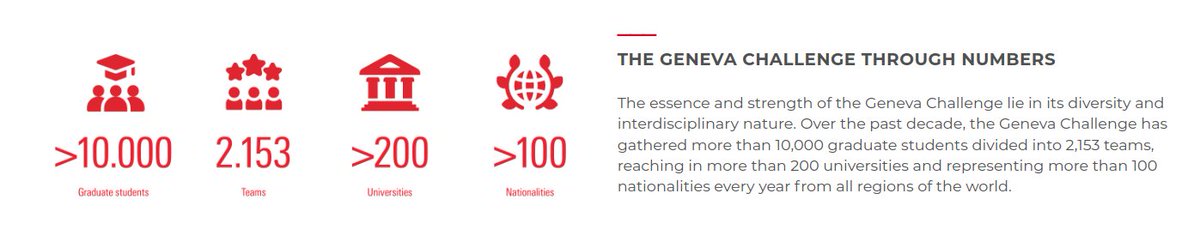 >10.000
Graduate students

2.153
Teams

>200
Universities

>100
Nationalities

THE GENEVA CHALLENGE THROUGH NUMBERS

The essence and strength of the Geneva Challenge lie in its diversity and interdisciplinary nature. Over the past decade, the Geneva Challenge has gathered more than 10,000 graduate students divided into 2,153 teams, reaching in more than 200 universities and representing more than 100 nationalities every year from all regions of the world.